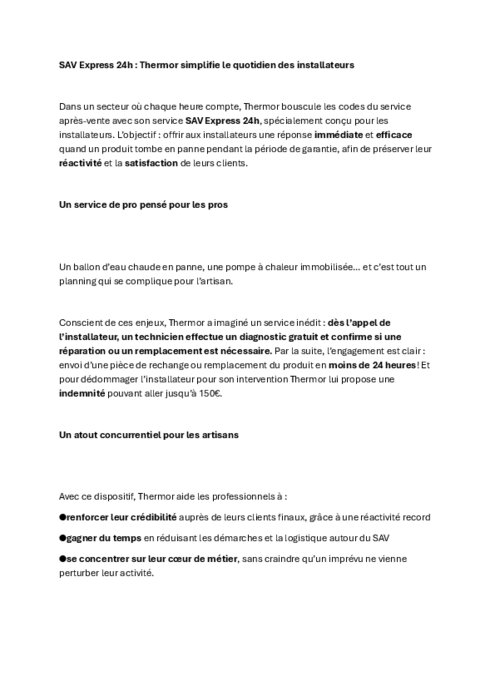 SAV Express 24h : Thermor simplifie le quotidien des installateurs

Dans un secteur où chaque heure compte, Thermor bouscule les codes du service après-vente avec son service SAV Express 24h, spécialement conçu pour les installateurs. L'objectif : offrir aux installateurs une réponse immédiate et efficace quand un produit tombe en panne pendant la période de garantie, afin de préserver leur réactivité et la satisfaction de leurs clients.

Un service de pro pensé pour les pros

Un ballon d'eau chaude en panne, une pompe à chaleur immobilisée… et c'est tout un planning qui se complique pour l'artisan.

Conscient de ces enjeux, Thermor a imaginé un service inédit : dès l'appel de l'installateur, un technicien effectue un diagnostic gratuit et confirme si une réparation ou un remplacement est nécessaire. Par la suite, l'engagement est clair : envoi d'une pièce de rechange ou remplacement du produit en moins de 24 heures ! Et pour dédommager l'installateur pour son intervention Thermor lui propose une indemnité pouvant aller jusqu'à 150€.

Un atout concurrentiel pour les artisans

Avec ce dispositif, Thermor aide les professionnels à :

●renforcer leur crédibilité auprès de leurs clients finaux, grâce à une réactivité record

●gagner du temps en réduisant les démarches et la logistique autour du SAV

●se concentrer sur leur cœur de métier, sans craindre qu'un imprévu ne vienne perturber leur activité.